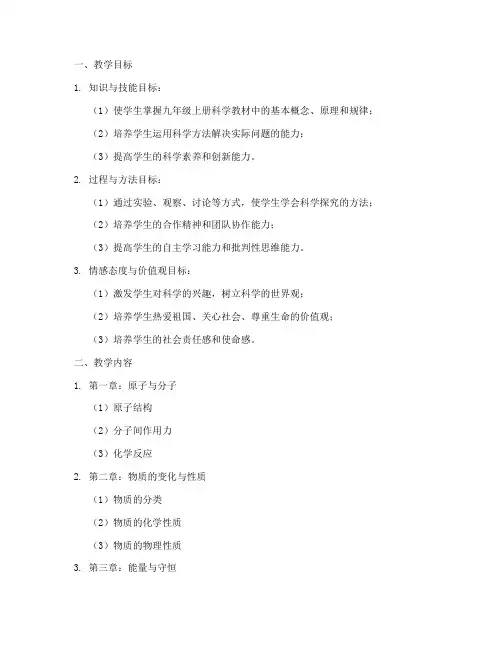 一、教学目标

1. 知识与技能目标：

（1）使学生掌握九年级上册科学教材中的基本概念、原理和规律；

（2）培养学生运用科学方法解决实际问题的能力；

（3）提高学生的科学素养和创新能力。

2. 过程与方法目标：

（1）通过实验、观察、讨论等方式，使学生学会科学探究的方法；

（2）培养学生的合作精神和团队协作能力；

（3）提高学生的自主学习能力和批判性思维能力。

3. 情感态度与价值观目标：

（1）激发学生对科学的兴趣，树立科学的世界观；

（2）培养学生热爱祖国、关心社会、尊重生命的价值观；

（3）培养学生的社会责任感和使命感。

二、教学内容

1. 第一章：原子与分子

（1）原子结构

（2）分子间作用力

（3）化学反应

2. 第二章：物质的变化与性质

（1）物质的分类

（2）物质的化学性质

（3）物质的物理性质

3. 第三章：能量与守恒